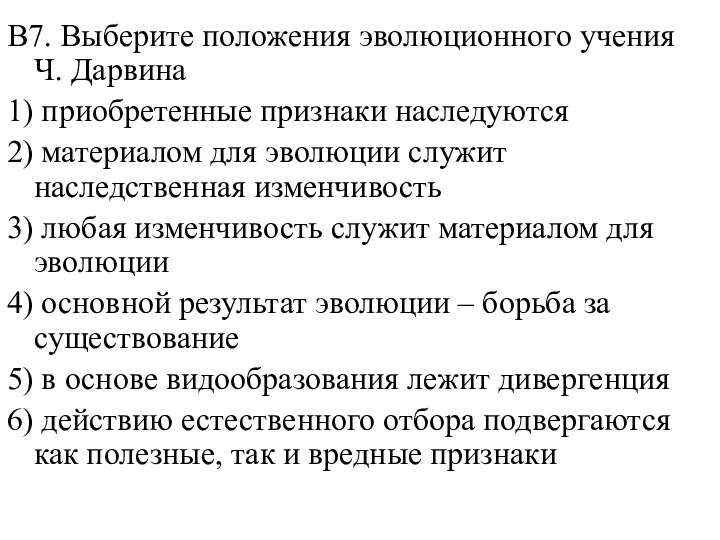 В7. Выберите положения эволюционного учения Ч. Дарвина

1) приобретенные признаки наследуются

2) материалом для эволюции служит наследственная изменчивость

3) любая изменчивость служит материалом для эволюции

4) основной результат эволюции – борьба за существование

5) в основе видообразования лежит дивергенция

6) действию естественного отбора подвергаются как полезные, так и вредные признаки